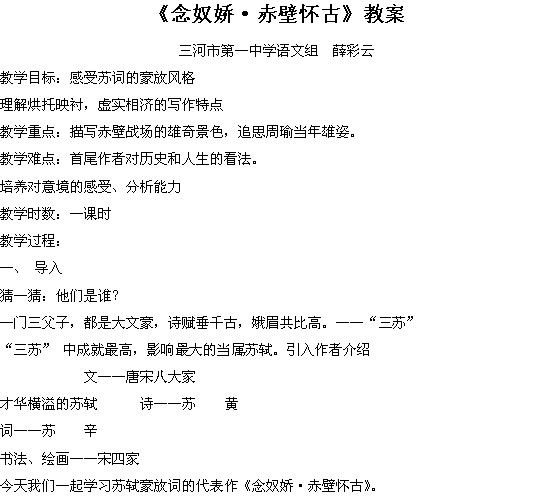 《念奴娇·赤壁怀古》教案

三河市第一中学语文组　薛彩云

教学目标：感受苏词的豪放风格

理解烘托映衬，虚实相济的写作特点

教学重点：描写赤壁战场的雄奇景色，追思周瑜当年雄姿。

教学难点：首尾作者对历史和人生的看法。

培养对意境的感受、分析能力

教学时数：一课时

教学过程：

一、 导入

猜一猜：他们是谁？

一门三父子，都是大文豪，诗赋垂千古，娥眉共比高。——“三苏”

“三苏” 中成就最高，影响最大的当属苏轼。引入作者介绍

文——唐宋八大家

才华横溢的苏轼　　诗——苏　　黄

词——苏　　辛

书法、绘画——宋四家

今天我们一起学习苏轼豪放词的代表作《念奴娇·赤壁怀古》。